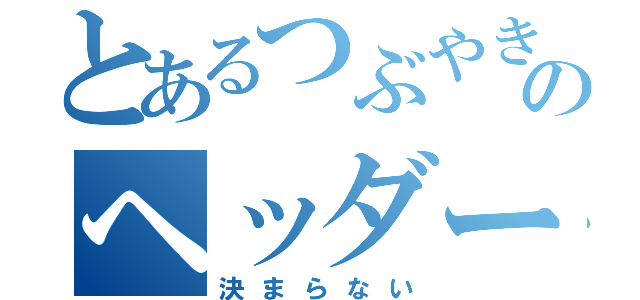 とあるつぶやきの

ヘッダー

決まらない